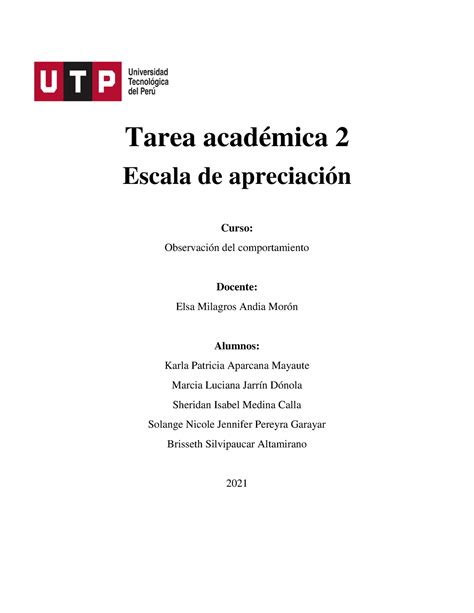 UTP Universidad Tecnológica del Perú

Tarea académica 2
Escala de apreciación

Curso:
Observación del comportamiento

Docente:
Elsa Milagros Andia Morón

Alumnos:
Karla Patricia Aparcana Mayaute
Marcia Luciana Jarrín Dónola
Sheridan Isabel Medina Calla
Solange Nicole Jennifer Pereyra Garayar
Brisseth Silvipaucar Altamirano

2021